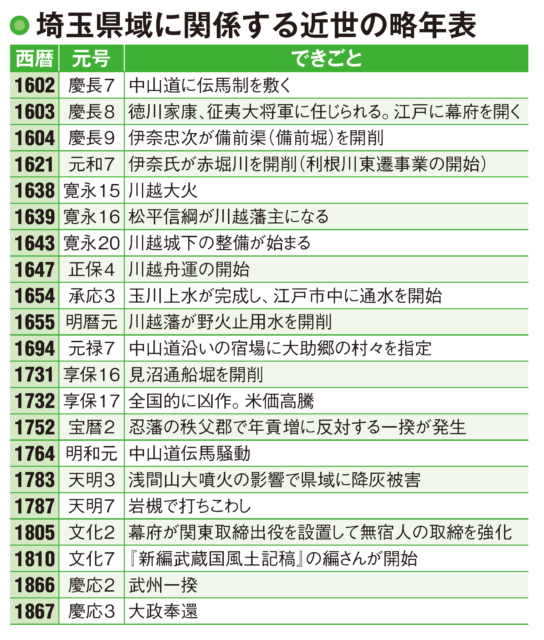 埼玉県域に関係する近世の略年表

| 西暦 | 元号 | できごと |
|---|---|---|
| 1602 | 慶長7 | 中山道に伝馬制を敷く |
| 1603 | 慶長8 | 徳川家康、征夷大将軍に任じられる。江戸に幕府を開く |
| 1604 | 慶長9 | 伊奈忠次が備前渠(備前堀)を開削 |
| 1621 | 元和7 | 伊奈氏が赤堀川を開削(利根川東遷事業の開始) |
| 1638 | 寛永15 | 川越大火 |
| 1639 | 寛永16 | 松平信綱が川越藩主になる |
| 1643 | 寛永20 | 川越城下の整備が始まる |
| 1647 | 正保4 | 川越舟運の開始 |
| 1654 | 承応3 | 玉川上水が完成し、江戸市中に通水を開始 |
| 1655 | 明暦元 | 川越藩が野火止用水を開削 |
| 1694 | 元禄7 | 中山道沿いの宿場に大助郷の村々を指定 |
| 1731 | 享保16 | 見沼通船堀を開削 |
| 1732 | 享保17 | 全国的に凶作。米価高騰 |
| 1752 | 宝暦2 | 忍藩の秩父郡で年貢増に反対する一揆が発生 |
| 1764 | 明和元 | 中山道伝馬騒動 |
| 1783 | 天明3 | 浅間山大噴火の影響で県域に降灰被害 |
| 1787 | 天明7 | 岩槻で打ちこわし |
| 1805 | 文化2 | 幕府が関東取締出役を設置して無宿人の取締を強化 |
| 1810 | 文化7 | 『新編武蔵国風土記稿』の編さんが開始 |
| 1866 | 慶応2 | 武州一揆 |
| 1867 | 慶応3 | 大政奉還 |